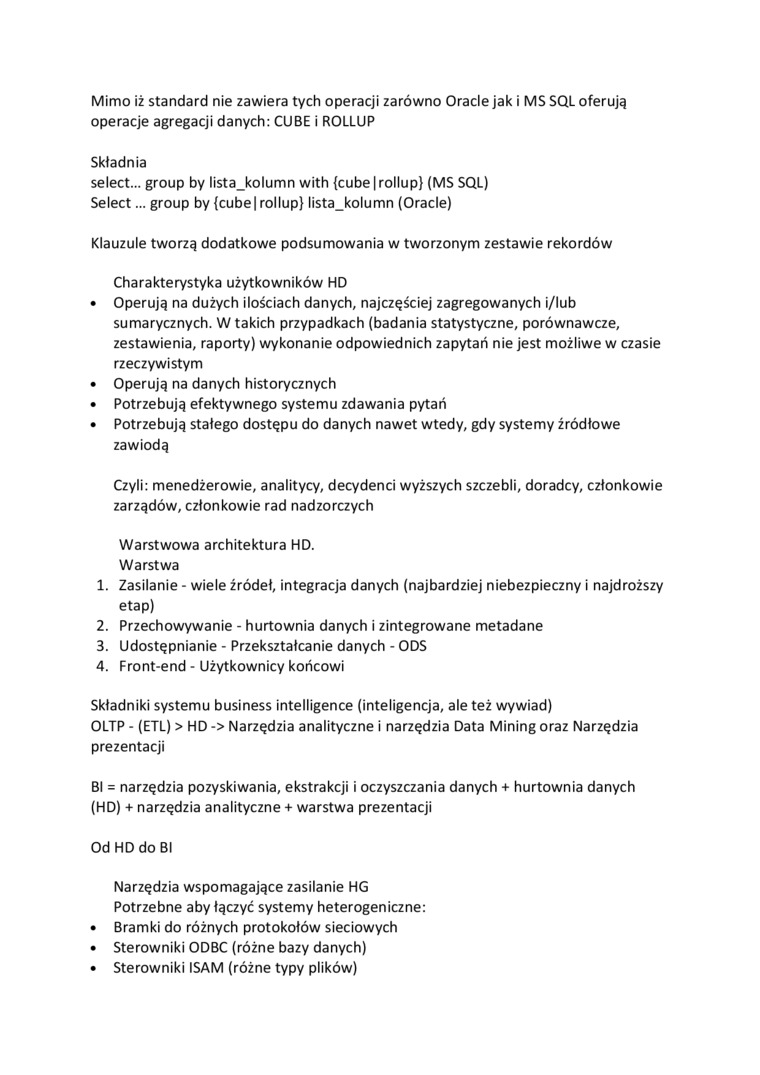 Mimo iż standard nie zawiera tych operacji zarówno Oracle jak i MS SQL oferują operacje agregacji danych: CUBE i ROLLUP

Składnia
select… group by lista_kolumn with {cube|rollup} (MS SQL)
Select … group by {cube|rollup} lista_kolumn (Oracle)

Klauzule tworzą dodatkowe podsumowania w tworzonym zestawie rekordów

Charakterystyka użytkowników HD
• Operują na dużych ilościach danych, najczęściej zagregowanych i/lub sumarycznych. W takich przypadkach (badania statystyczne, porównawcze, zestawienia, raporty) wykonanie odpowiednich zapytań nie jest możliwe w czasie rzeczywistym
• Operują na danych historycznych
• Potrzebują efektywnego systemu zdawania pytań
• Potrzebują stałego dostępu do danych nawet wtedy, gdy systemy źródłowe zawiodą

Czyli: menedżerowie, analitycy, decydenci wyższych szczebli, doradcy, członkowie zarządów, członkowie rad nadzorczych

Warstwowa architektura HD.
Warstwa
1. Zasilanie - wiele źródeł, integracja danych (najbardziej niebezpieczny i najdroższy etap)
2. Przechowywanie - hurtownia danych i zintegrowane metadane
3. Udostępnianie - Przekształcanie danych - ODS
4. Front-end - Użytkownicy końcowi

Składniki systemu business intelligence (inteligencja, ale też wywiad)
OLTP - (ETL) > HD -> Narzędzia analityczne i narzędzia Data Mining oraz Narzędzia prezentacji

BI = narzędzia pozyskiwania, ekstrakcji i oczyszczania danych + hurtownia danych (HD) + narzędzia analityczne + warstwa prezentacji

Od HD do BI

Narzędzia wspomagające zasilanie HG
Potrzebne aby łączyć systemy heterogeniczne:
• Bramki do różnych protokołów sieciowych
• Sterowniki ODBC (różne bazy danych)
• Sterowniki ISAM (różne typy plików)